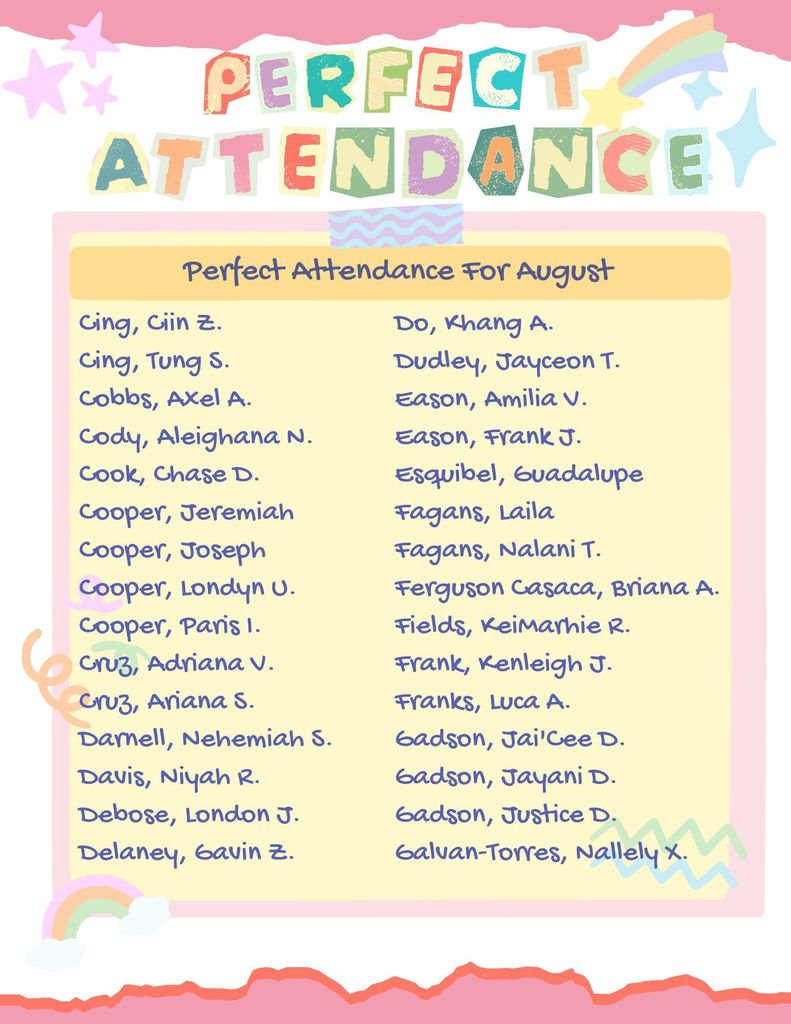 PERFECT ATTENDANCE

Perfect Attendance For August

Cing, Ciin Z.
Cing, Tung S.
Cobbs, Axel A.
Cody, Aleighana N.
Cook, Chase D.
Cooper, Jeremiah
Cooper, Joseph
Cooper, Londyn U.
Cooper, Paris I.
Cruz, Adriana V.
Cruz, Ariana S.
Darnell, Nehemiah S.
Davis, Niyah R.
Debose, London J.
Delaney, Gavin Z.

Do, Khang A.
Dudley, Jayceon T.
Eason, Amilia V.
Eason, Frank J.
Esquibel, Guadalupe
Fagans, Laila
Fagans, Nalani T.
Ferguson Casaca, Briana A.
Fields, KeiMarhie R.
Frank, Kenleigh J.
Franks, Luca A.
Gadson, Jai'Cee D.
Gadson, Jayani D.
Gadson, Justice D.
Galvan-Torres, Nallely X.